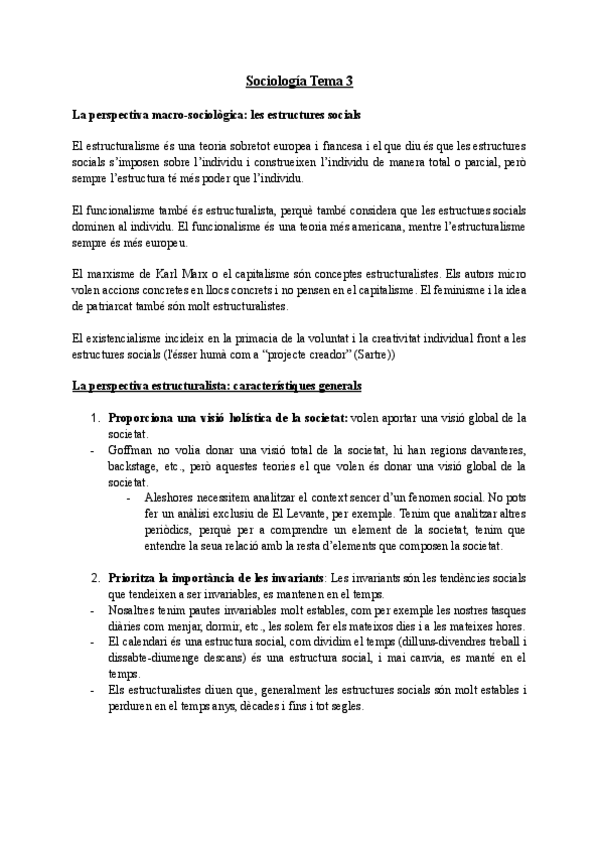 Sociología Tema 3

La perspectiva macro-sociològica: les estructures socials

El estructuralisme és una teoria sobretot europea i francesa i el que diu és que les estructures socials s'imposen sobre l'individu i construeixen l'individu de manera total o parcial, però sempre l'estructura té més poder que l'individu.

El funcionalisme també és estructuralista, perquè també considera que les estructures socials dominen al individu. El funcionalisme és una teoria més americana, mentre l'estructuralisme sempre és més europeu.

El marxisme de Karl Marx o el capitalisme són conceptes estructuralistes. Els autors micro volen accions concretes en llocs concrets i no pensen en el capitalisme. El feminisme i la idea de patriarcat també són molt estructuralistes.

El existencialisme incideix en la primacia de la voluntat i la creativitat individual front a les estructures socials (l'ésser humà com a "projecte creador" (Sartre))

La perspectiva estructuralista: característiques generals

1. Proporciona una visió holística de la societat: volen aportar una visió global de la societat.
- Goffman no volia donar una visió total de la societat, hi han regions davanteres, backstage, etc., però aquestes teories el que volen és donar una visió global de la societat.
  - Aleshores necessitem analitzar el context sencer d'un fenomen social. No pots fer un anàlisi exclusiu de El Levante, per exemple. Tenim que analitzar altres periòdics, perquè per a comprendre un element de la societat, tenim que entendre la seua relació amb la resta d'elements que composen la societat.

2. Prioritza la importància de les invariants: Les invariants són les tendències socials que tendeixen a ser invariables, es mantenen en el temps.
- Nosaltres tenim pautes invariables molt estables, com per exemple les nostres tasques diàries com menjar, dormir, etc., les solem fer els mateixos dies i a les mateixes hores.
- El calendari és una estructura social, com dividim el temps (dilluns-divendres treball i dissabte-diumenge descans) és una estructura social, i mai canvia, es manté en el temps.
- Els estructuralistes diuen que, generalment les estructures socials són molt estables i perduren en el temps anys, dècades i fins i tot segles.